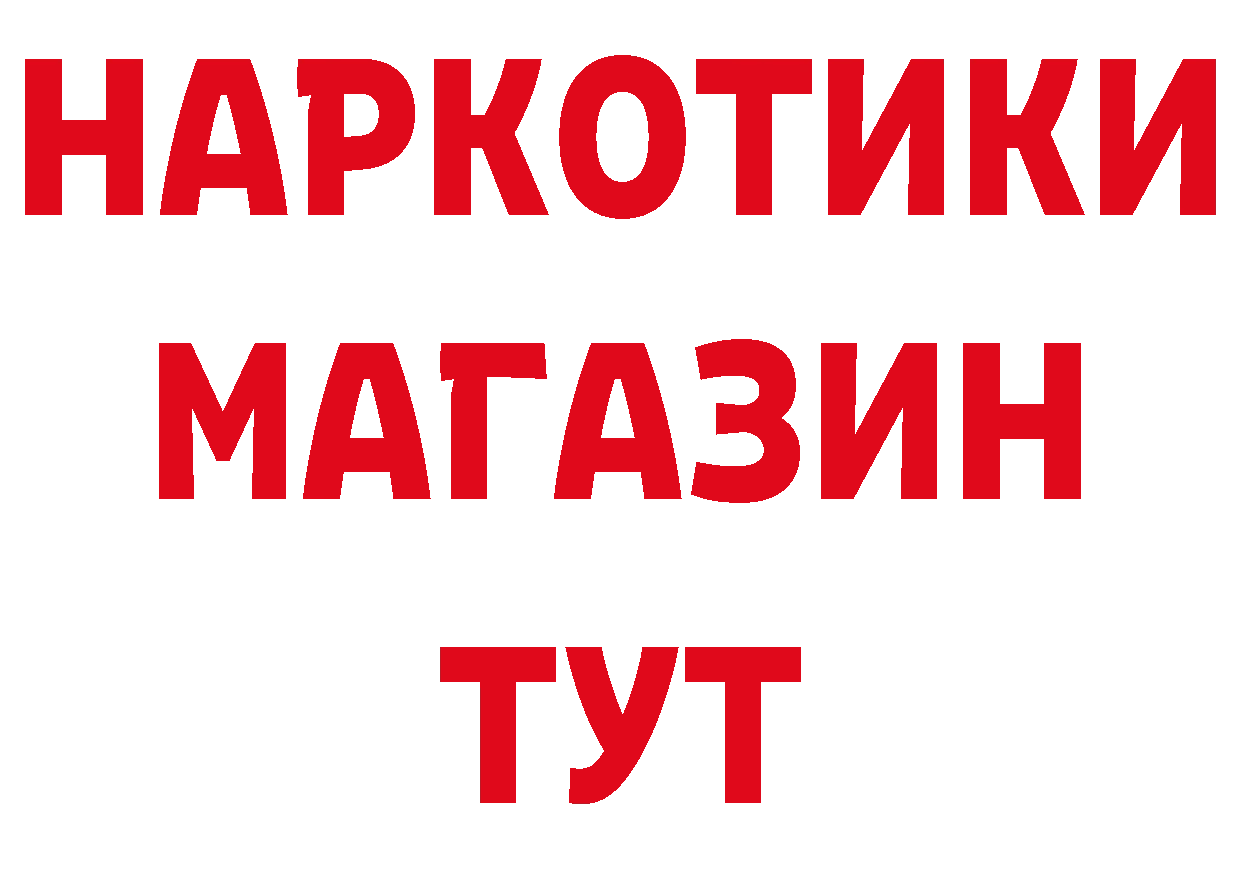 НАРКОТИКИ
МАГАЗИН
ТУТ